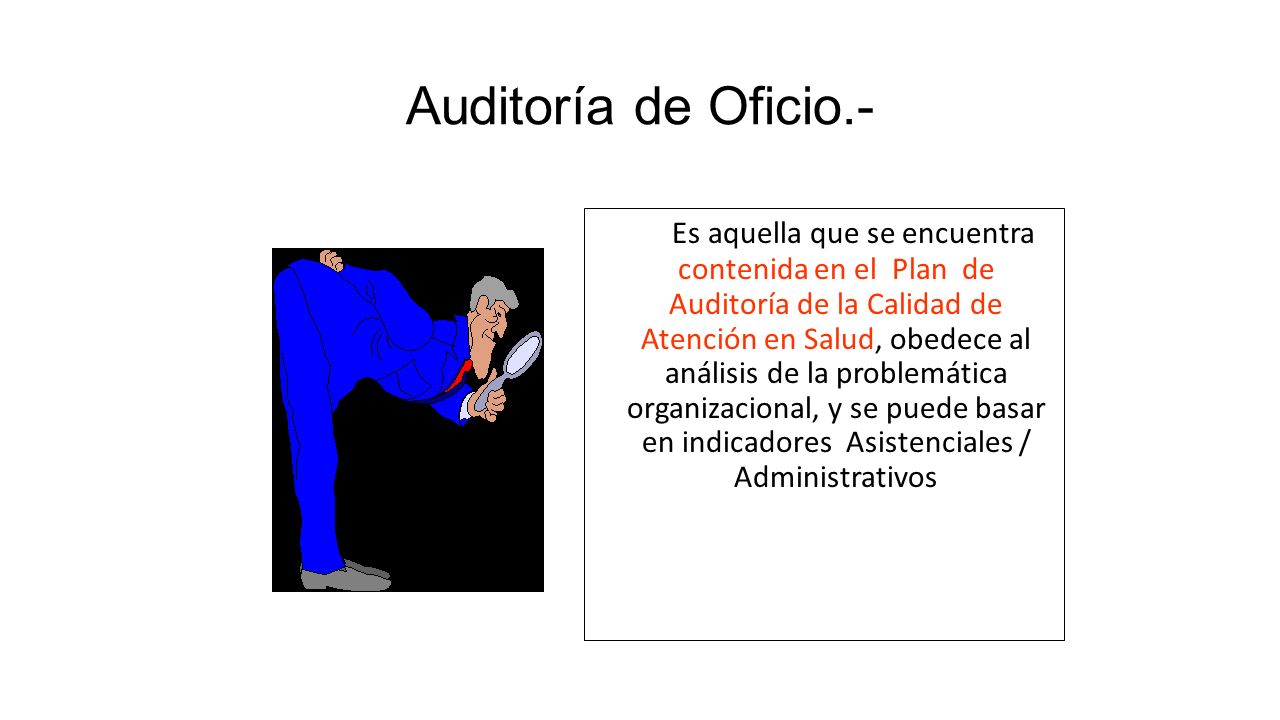 Auditoría de Oficio.-

Es aquella que se encuentra contenida en el Plan de Auditoría de la Calidad de Atención en Salud, obedece al análisis de la problemática organizacional, y se puede basar en indicadores Asistenciales / Administrativos